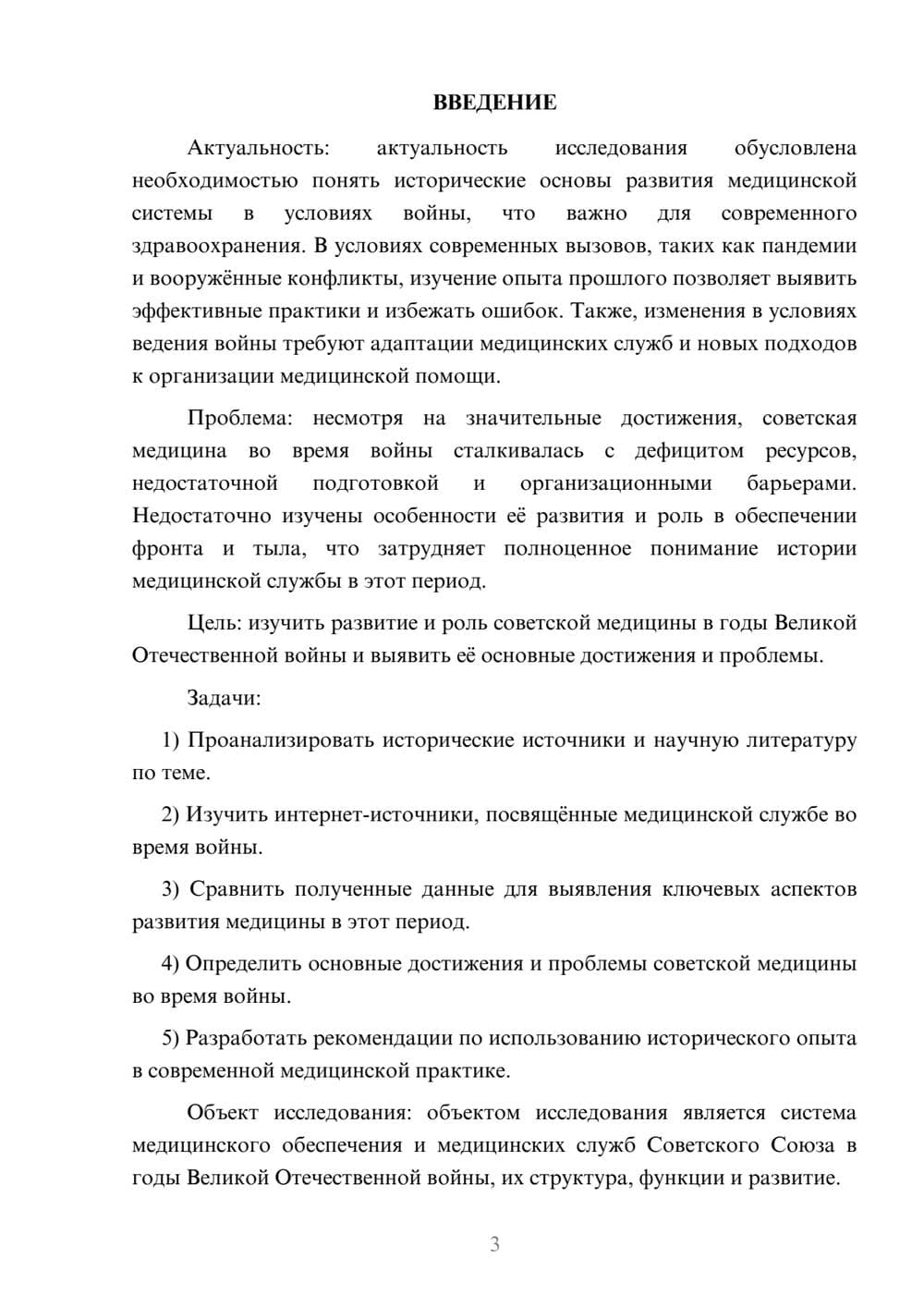 ВВЕДЕНИЕ

Актуальность: актуальность исследования обусловлена необходимостью понять исторические основы развития медицинской системы в условиях войны, что важно для современного здравоохранения. В условиях современных вызовов, таких как пандемии и вооружённые конфликты, изучение опыта прошлого позволяет выявить эффективные практики и избежать ошибок. Также, изменения в условиях ведения войны требуют адаптации медицинских служб и новых подходов к организации медицинской помощи.

Проблема: несмотря на значительные достижения, советская медицина во время войны сталкивалась с дефицитом ресурсов, недостаточной подготовкой и организационными барьерами. Недостаточно изучены особенности её развития и роль в обеспечении фронта и тыла, что затрудняет полноценное понимание истории медицинской службы в этот период.

Цель: изучить развитие и роль советской медицины в годы Великой Отечественной войны и выявить её основные достижения и проблемы.

Задачи:

1) Проанализировать исторические источники и научную литературу по теме.

2) Изучить интернет-источники, посвящённые медицинской службе во время войны.

3) Сравнить полученные данные для выявления ключевых аспектов развития медицины в этот период.

4) Определить основные достижения и проблемы советской медицины во время войны.

5) Разработать рекомендации по использованию исторического опыта в современной медицинской практике.

Объект исследования: объектом исследования является система медицинского обеспечения и медицинских служб Советского Союза в годы Великой Отечественной войны, их структура, функции и развитие.

3